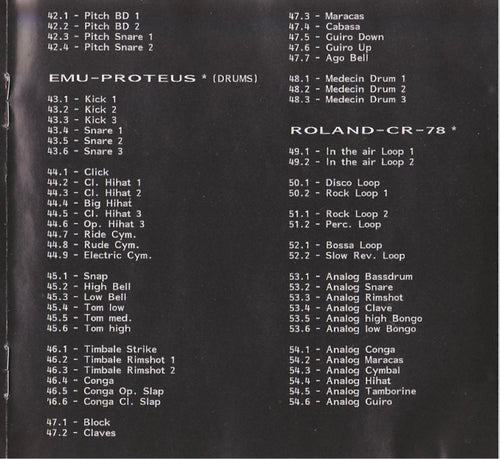 42.1 - Pitch BD 1
42.2 - Pitch BD 2
42.3 - Pitch Snare 1
42.4 - Pitch Snare 2

EMU-PROTEUS * (DRUMS)

43.1 - Kick 1
43.2 - Kick 2
43.3 - Kick 3
43.4 - Snare 1
43.5 - Snare 2
43.6 - Snare 3

44.1 - Click
44.2 - Cl. Hihat 1
44.3 - Cl. Hihat 2
44.4 - Big Hihat
44.5 - Cl. Hihat 3
44.6 - Op. Hihat 3
44.7 - Ride Cym.
44.8 - Rude Cym.
44.9 - Electric Cym.

45.1 - Snap
45.2 - High Bell
45.3 - Low Bell
45.4 - Tom low
45.5 - Tom med.
45.6 - Tom high

46.1 - Timbale Strike
46.2 - Timbale Rimshot 1
46.3 - Timbale Rimshot 2
46.4 - Conga
46.5 - Conga Op. Slap
46.6 - Conga Cl. Slap

47.1 - Block
47.2 - Claves
47.3 - Maracas
47.4 - Cabasa
47.5 - Guiro Down
47.6 - Guiro Up
47.7 - Ago Bell

48.1 - Medecin Drum 1
48.2 - Medecin Drum 2
48.3 - Medecin Drum 3

ROLAND-CR-78 *

49.1 - In the air Loop 1
49.2 - In the air Loop 2

50.1 - Disco Loop
50.2 - Rock Loop 1

51.1 - Rock Loop 2
51.2 - Perc. Loop

52.1 - Bossa Loop
52.2 - Slow Rev. Loop

53.1 - Analog Bassdrum
53.2 - Analog Snare
53.3 - Analog Rimshot
53.4 - Analog Clave
53.5 - Analog high Bongo
53.6 - Analog low Bongo

54.1 - Analog Conga
54.2 - Analog Maracas
54.3 - Analog Cymbal
54.4 - Analog Hihat
54.5 - Analog Tamborine
54.6 - Analog Guiro